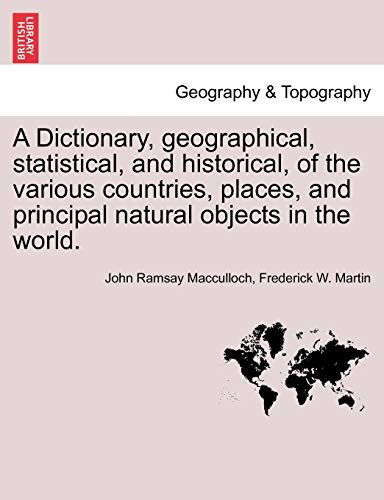 BRITISH LIBRARY

Geography & Topography

A Dictionary, geographical, statistical, and historical, of the various countries, places, and principal natural objects in the world.

John Ramsay Macculloch, Frederick W. Martin